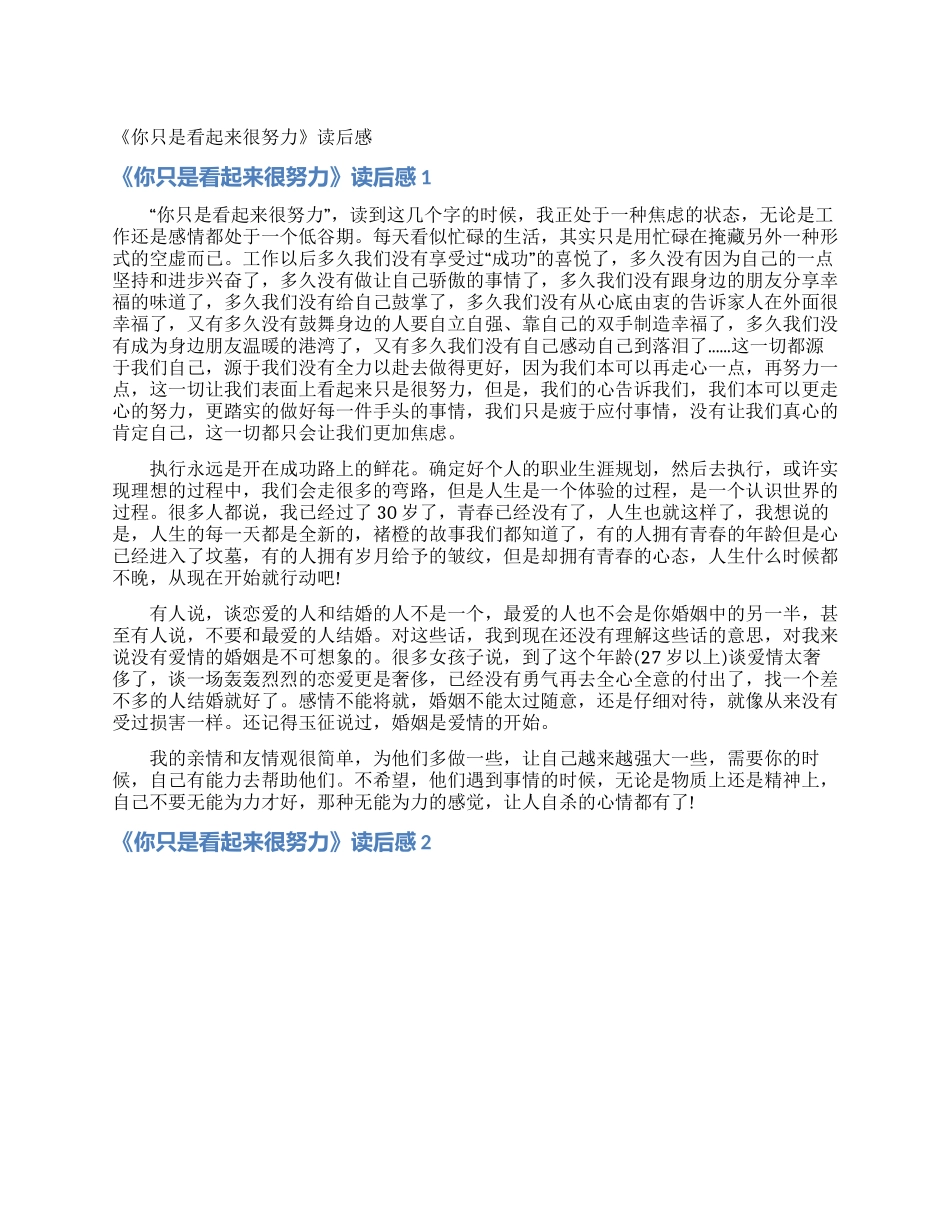 《你只是看起来很努力》读后感

《你只是看起来很努力》读后感 1

“你只是看起来很努力”，读到这几个字的时候，我正处于一种焦虑的状态，无论是工作还是感情都处于一个低谷期。每天看似忙碌的生活，其实只是用忙碌在掩藏另外一种形式的空虚而已。工作以后多久我们没有享受过“成功”的喜悦了，多久没有因为自己的一点坚持和进步兴奋了，多久没有做让自己骄傲的事情了，多久我们没有跟身边的朋友分享幸福的味道了，多久我们没有给自己鼓掌了，多久我们没有从心底由衷的告诉家人在外面很幸福了，又有多久没有鼓舞身边的人要自立自强、靠自己的双手制造幸福了，多久我们没有成为身边朋友温暖的港湾了，又有多久我们没有自己感动自己到落泪了……这一切都源于我们自己，源于我们没有全力以赴去做得更好，因为我们本可以再走心一点，再努力一点，这一切让我们表面上看起来只是很努力，但是，我们的心告诉我们，我们本可以更走心的努力，更踏实的做好每一件手头的事情，我们只是疲于应付事情，没有让我们真心的肯定自己，这一切都只会让我们更加焦虑。

执行永远是开在成功路上的鲜花。确定好个人的职业生涯规划，然后去执行，或许实现理想的过程中，我们会走很多的弯路，但是人生是一个体验的过程，是一个认识世界的过程。很多人都说，我已经过了 30 岁了，青春已经没有了，人生也就这样了，我想说的是，人生的每一天都是全新的，褚橙的故事我们都知道了，有的人拥有青春的年龄但是心已经进入了坟墓，有的人拥有岁月给予的皱纹，但是却拥有青春的心态，人生什么时候都不晚，从现在开始就行动吧!

有人说，谈恋爱的人和结婚的人不是一个，最爱的人也不会是你婚姻中的另一半，甚至有人说，不要和最爱的人结婚。对这些话，我到现在还没有理解这些话的意思，对我来说没有爱情的婚姻是不可想象的。很多女孩子说，到了这个年龄(27 岁以上)谈爱情太奢侈了，谈一场轰轰烈烈的恋爱更是奢侈，已经没有勇气再去全心全意的付出了，找一个差不多的人结婚就好了。感情不能将就，婚姻不能太过随意，还是仔细对待，就像从来没有受过损害一样。还记得玉征说过，婚姻是爱情的开始。

我的亲情和友情观很简单，为他们多做一些，让自己越来越强大一些，需要你的时候，自己有能力去帮助他们。不希望，他们遇到事情的时候，无论是物质上还是精神上，自己不要无能为力才好，那种无能为力的感觉，让人自杀的心情都有了!

《你只是看起来很努力》读后感 2